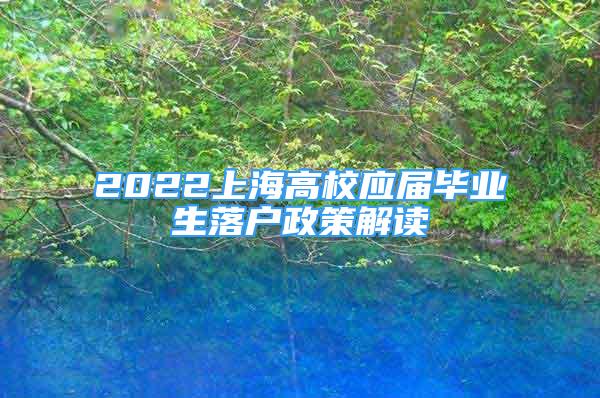 2022上海高校应届毕业生落户政策解读